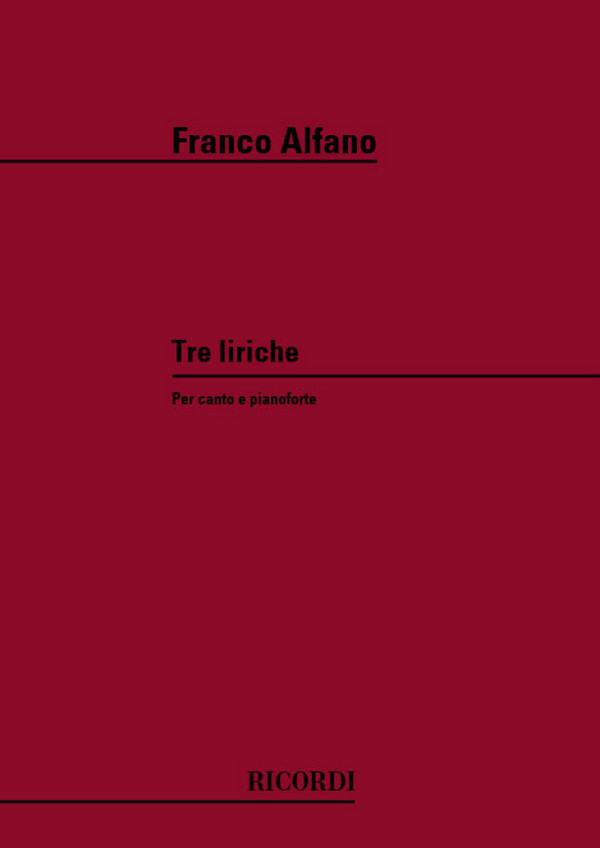 Franco Alfano

Tre liriche

Per canto e pianoforte

RICORDI